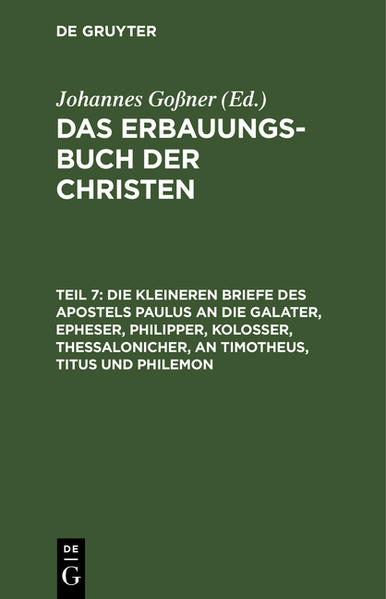 DE GRUYTER

Johannes Goßner (Ed.)

DAS ERBAUUNGSBUCH DER CHRISTEN

TEIL 7: DIE KLEINEREN BRIEFE DES APOSTELS PAULUS AN DIE GALATER, EPHESER, PHILIPPER, KOLOSSER, THESSALONICHER, AN TIMOTHEUS, TITUS UND PHILEMON

DE
G